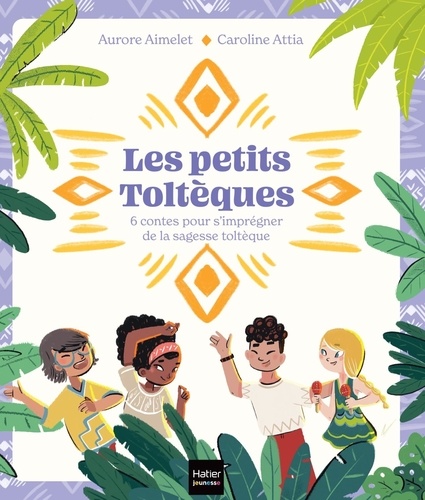 Aurore Aimelet ◆ Caroline Attia

Les petits Toltèques

6 contes pour s'imprégner de la sagesse toltèque

Hatier jeunesse